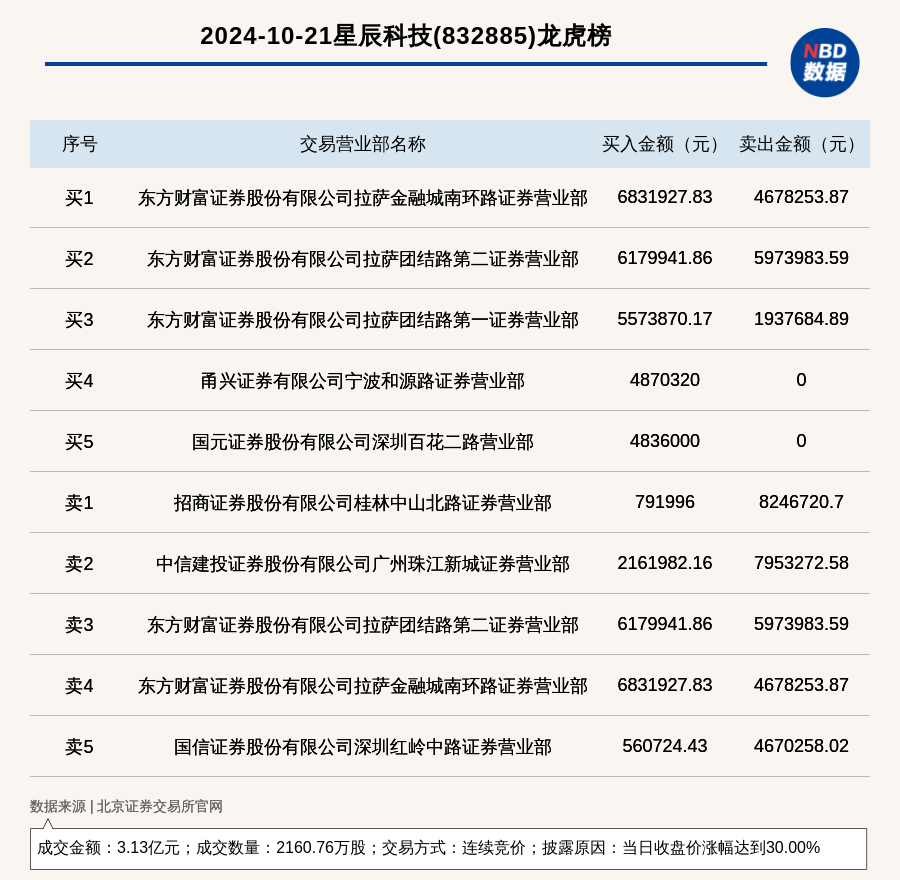 2024-10-21星辰科技(832885)龙虎榜

NBD 数据

| 序号 | 交易营业部名称 | 买入金额（元） | 卖出金额（元） |
|---|---|---|---|
| 买1 | 东方财富证券股份有限公司拉萨金融城南环路证券营业部 | 6831927.83 | 4678253.87 |
| 买2 | 东方财富证券股份有限公司拉萨团结路第二证券营业部 | 6179941.86 | 5973983.59 |
| 买3 | 东方财富证券股份有限公司拉萨团结路第一证券营业部 | 5573870.17 | 1937684.89 |
| 买4 | 甬兴证券有限公司宁波和源路证券营业部 | 4870320 | 0 |
| 买5 | 国元证券股份有限公司深圳百花二路营业部 | 4836000 | 0 |
| 卖1 | 招商证券股份有限公司桂林中山北路证券营业部 | 791996 | 8246720.7 |
| 卖2 | 中信建投证券股份有限公司广州珠江新城证券营业部 | 2161982.16 | 7953272.58 |
| 卖3 | 东方财富证券股份有限公司拉萨团结路第二证券营业部 | 6179941.86 | 5973983.59 |
| 卖4 | 东方财富证券股份有限公司拉萨金融城南环路证券营业部 | 6831927.83 | 4678253.87 |
| 卖5 | 国信证券股份有限公司深圳红岭中路证券营业部 | 560724.43 | 4670258.02 |

数据来源 | 北京证券交易所官网

成交金额：3.13亿元；成交数量：2160.76万股；交易方式：连续竞价；披露原因：当日收盘价涨幅达到30.00%